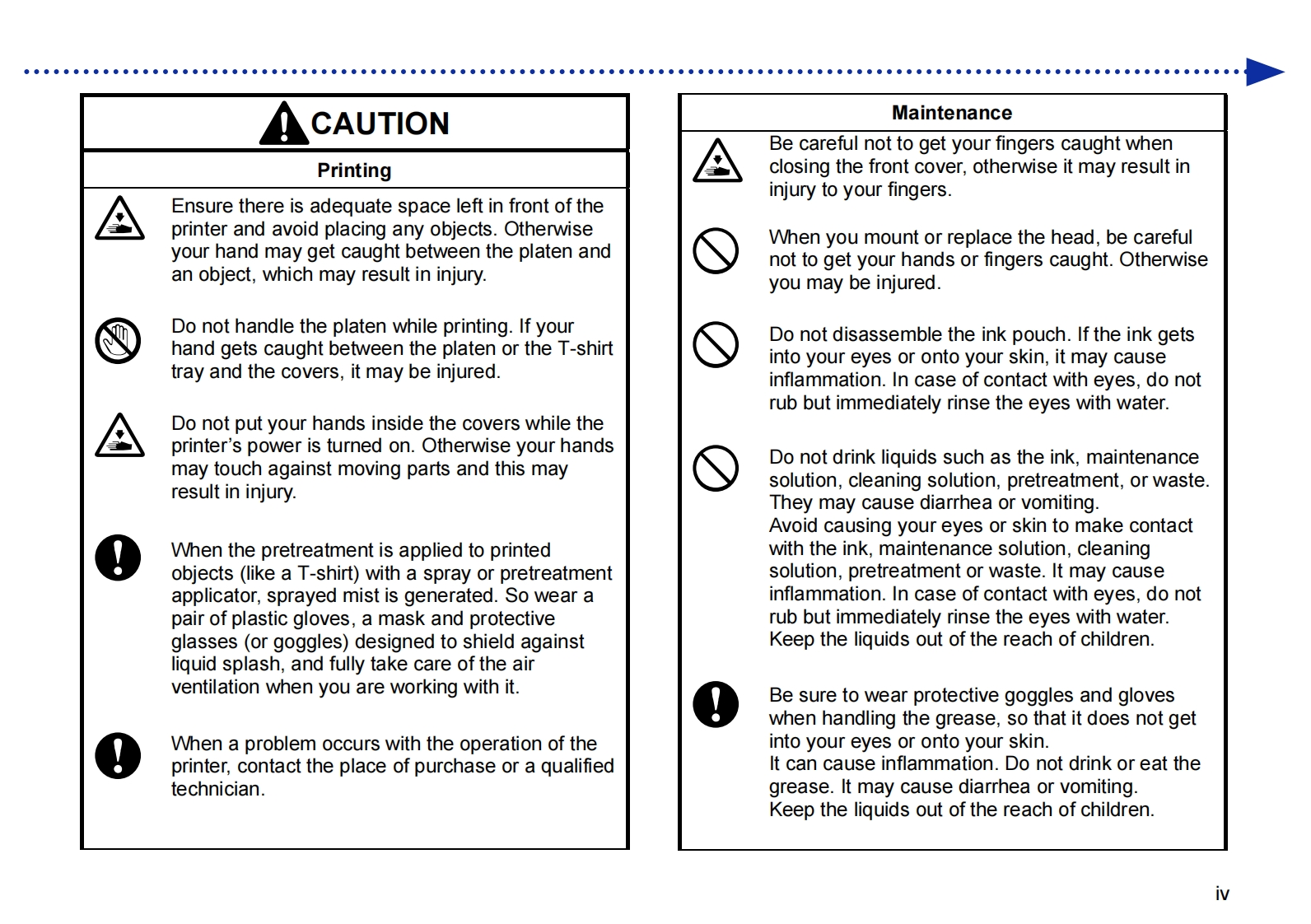 CAUTION

Printing

Ensure there is adequate space left in front of the printer and avoid placing any objects. Otherwise your hand may get caught between the platen and an object, which may result in injury.

Do not handle the platen while printing. If your hand gets caught between the platen or the T-shirt tray and the covers, it may be injured.

Do not put your hands inside the covers while the printer's power is turned on. Otherwise your hands may touch against moving parts and this may result in injury.

When the pretreatment is applied to printed objects (like a T-shirt) with a spray or pretreatment applicator, sprayed mist is generated. So wear a pair of plastic gloves, a mask and protective glasses (or goggles) designed to shield against liquid splash, and fully take care of the air ventilation when you are working with it.

When a problem occurs with the operation of the printer, contact the place of purchase or a qualified technician.

Maintenance

Be careful not to get your fingers caught when closing the front cover, otherwise it may result in injury to your fingers.

When you mount or replace the head, be careful not to get your hands or fingers caught. Otherwise you may be injured.

Do not disassemble the ink pouch. If the ink gets into your eyes or onto your skin, it may cause inflammation. In case of contact with eyes, do not rub but immediately rinse the eyes with water.

Do not drink liquids such as the ink, maintenance solution, cleaning solution, pretreatment, or waste. They may cause diarrhea or vomiting.
Avoid causing your eyes or skin to make contact with the ink, maintenance solution, cleaning solution, pretreatment or waste. It may cause inflammation. In case of contact with eyes, do not rub but immediately rinse the eyes with water.
Keep the liquids out of the reach of children.

Be sure to wear protective goggles and gloves when handling the grease, so that it does not get into your eyes or onto your skin.
It can cause inflammation. Do not drink or eat the grease. It may cause diarrhea or vomiting.
Keep the liquids out of the reach of children.

iv